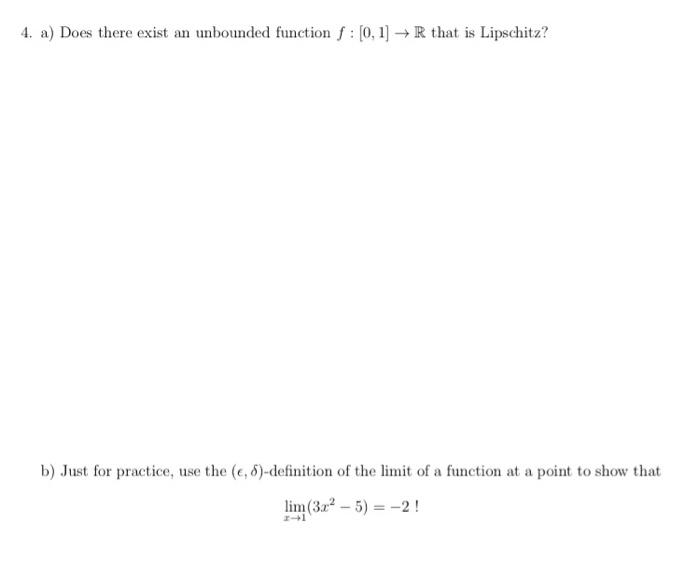 4. a) Does there exist an unbounded function $f : [0, 1] \to \mathbb{R}$ that is Lipschitz?

b) Just for practice, use the $(\epsilon, \delta)$-definition of the limit of a function at a point to show that

$\lim_{x \to 1}(3x^2 - 5) = -2$ !